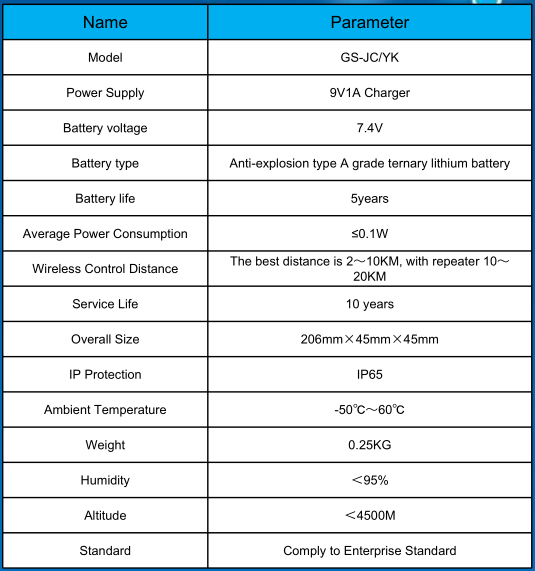 | Name | Parameter |
|---|---|
| Model | GS-JC/YK |
| Power Supply | 9V1A Charger |
| Battery voltage | 7.4V |
| Battery type | Anti-explosion type A grade ternary lithium battery |
| Battery life | 5years |
| Average Power Consumption | ≤0.1W |
| Wireless Control Distance | The best distance is 2～10KM, with repeater 10～20KM |
| Service Life | 10 years |
| Overall Size | 206mm×45mm×45mm |
| IP Protection | IP65 |
| Ambient Temperature | -50℃～60℃ |
| Weight | 0.25KG |
| Humidity | ＜95% |
| Altitude | ＜4500M |
| Standard | Comply to Enterprise Standard |